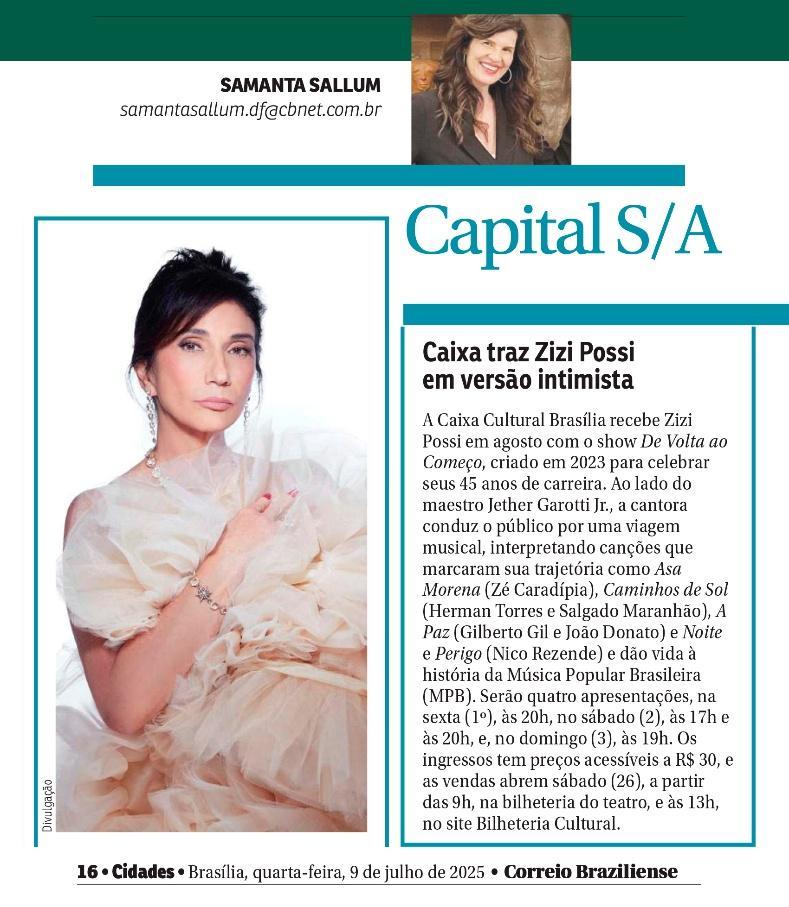 SAMANTA SALLUM
samantasallum.df@cbnet.com.br

Capital S/A

Divulgação

Caixa traz Zizi Possi em versão intimista

A Caixa Cultural Brasília recebe Zizi Possi em agosto com o show De Volta ao Começo, criado em 2023 para celebrar seus 45 anos de carreira. Ao lado do maestro Jether Garotti Jr., a cantora conduz o público por uma viagem musical, interpretando canções que marcaram sua trajetória como Asa Morena (Zé Caradípia), Caminhos de Sol (Herman Torres e Salgado Maranhão), A Paz (Gilberto Gil e João Donato) e Noite e Perigo (Nico Rezende) e dão vida à história da Música Popular Brasileira (MPB). Serão quatro apresentações, na sexta (1º), às 20h, no sábado (2), às 17h e às 20h, e, no domingo (3), às 19h. Os ingressos tem preços acessíveis a R$ 30, e as vendas abrem sábado (26), a partir das 9h, na bilheteria do teatro, e às 13h, no site Bilheteria Cultural.

16 • Cidades • Brasília, quarta-feira, 9 de julho de 2025 • Correio Braziliense